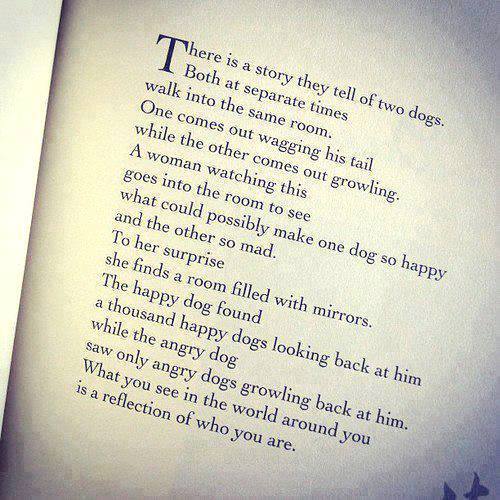 There is a story they tell of two dogs.
Both at separate times
walk into the same room.
One comes out wagging his tail
while the other comes out growling.
A woman watching this
goes into the room to see
what could possibly make one dog so happy
and the other so mad.
To her surprise
she finds a room filled with mirrors.
The happy dog found
a thousand happy dogs looking back at him
while the angry dog
saw only angry dogs growling back at him.
What you see in the world around you
is a reflection of who you are.